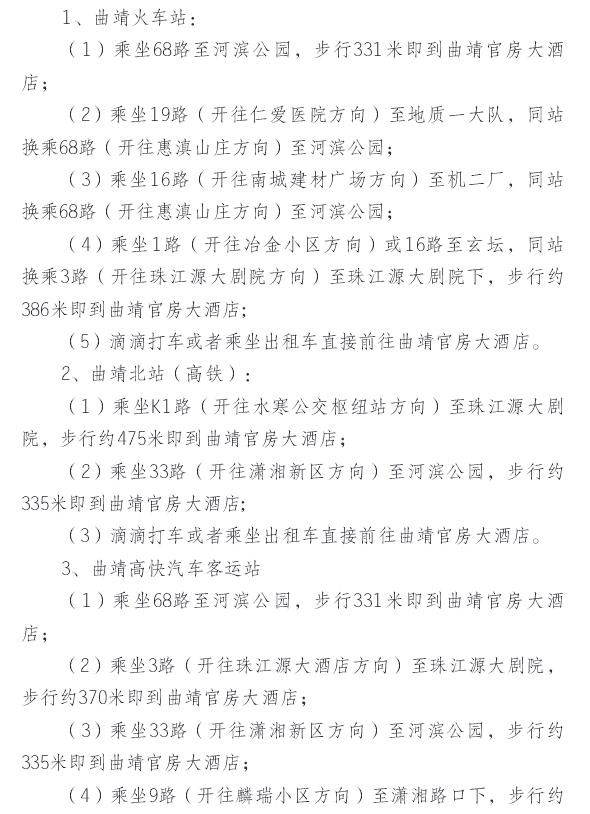 1、曲靖火车站：

（1）乘坐68路至河滨公园，步行331米即到曲靖官房大酒店；

（2）乘坐19路（开往仁爱医院方向）至地质一大队，同站换乘68路（开往惠滇山庄方向）至河滨公园；

（3）乘坐16路（开往南城建材广场方向）至机二厂，同站换乘68路（开往惠滇山庄方向）至河滨公园；

（4）乘坐1路（开往冶金小区方向）或16路至玄坛，同站换乘3路（开往珠江源大剧院方向）至珠江源大剧院下，步行约386米即到曲靖官房大酒店；

（5）滴滴打车或者乘坐出租车直接前往曲靖官房大酒店。

2、曲靖北站（高铁）：

（1）乘坐K1路（开往水寨公交枢纽站方向）至珠江源大剧院，步行约475米即到曲靖官房大酒店；

（2）乘坐33路（开往潇湘新区方向）至河滨公园，步行约335米即到曲靖官房大酒店；

（3）滴滴打车或者乘坐出租车直接前往曲靖官房大酒店。

3、曲靖高快汽车客运站

（1）乘坐68路至河滨公园，步行331米即到曲靖官房大酒店；

（2）乘坐3路（开往珠江源大酒店方向）至珠江源大剧院，步行约370米即到曲靖官房大酒店；

（3）乘坐33路（开往潇湘新区方向）至河滨公园，步行约335米即到曲靖官房大酒店；

（4）乘坐9路（开往麟瑞小区方向）至潇湘路口下，步行约